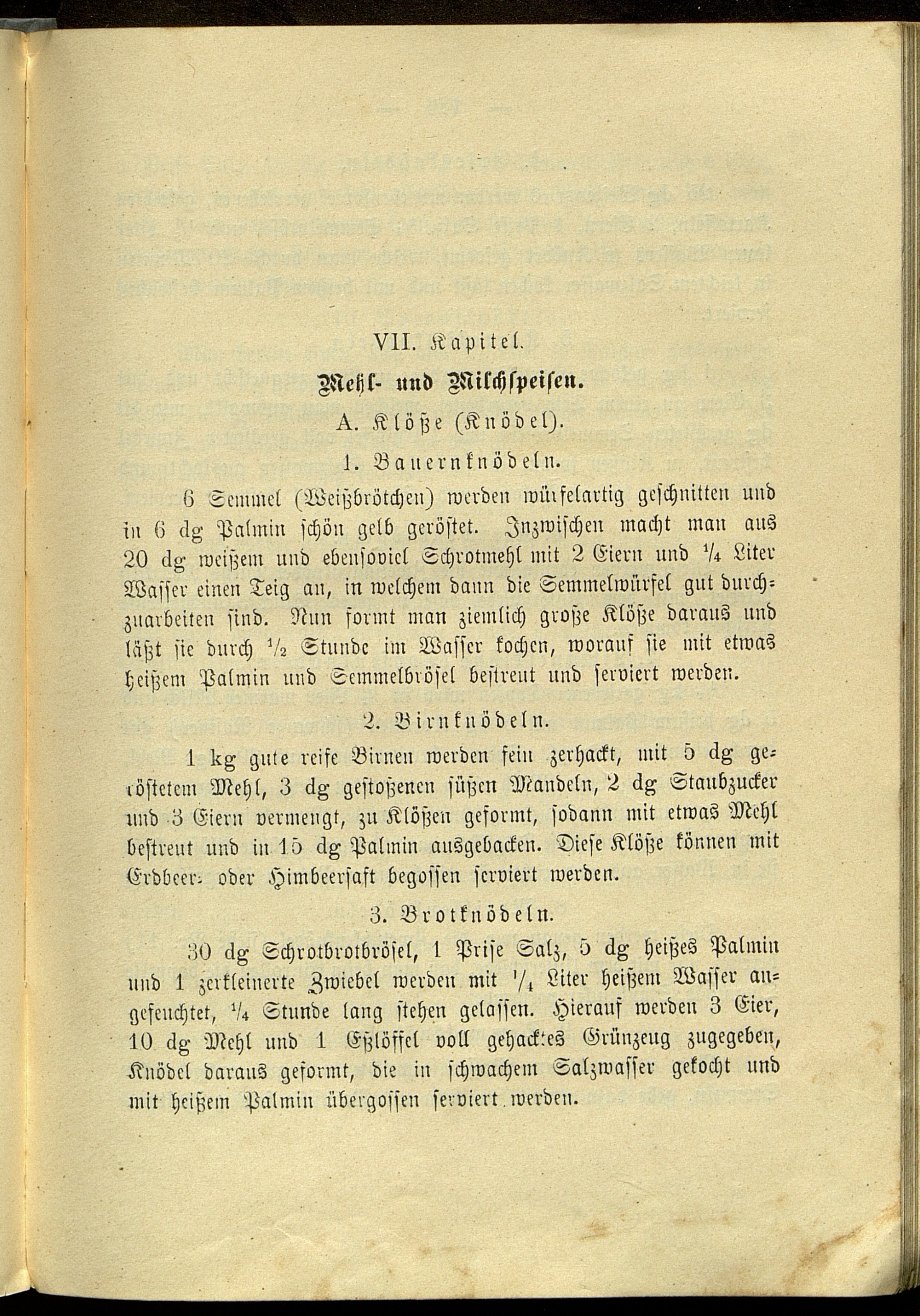 VII. Kapitel.

Mehl- und Milchspeisen.

A. Klöße (Knödel).

1. Bauernknödeln.

6 Semmel (Weißbrötchen) werden würfelartig geschnitten und in 6 dg Palmin schön gelb geröstet. Inzwischen macht man aus 20 dg weißem und ebensoviel Schrotmehl mit 2 Eiern und $\frac{1}{4}$ Liter Wasser einen Teig an, in welchem dann die Semmelwürfel gut durchzuarbeiten sind. Nun formt man ziemlich große Klöße daraus und läßt sie durch $\frac{1}{2}$ Stunde im Wasser kochen, worauf sie mit etwas heißem Palmin und Semmelbrösel bestreut und serviert werden.

2. Birnknödeln.

1 kg gute reife Birnen werden fein zerhackt, mit 5 dg geröstetem Mehl, 3 dg gestoßenen süßen Mandeln, 2 dg Staubzucker und 3 Eiern vermengt, zu Klößen geformt, sodann mit etwas Mehl bestreut und in 15 dg Palmin ausgebacken. Diese Klöße können mit Erdbeer- oder Himbeersaft begossen serviert werden.

3. Brotknödeln.

30 dg Schrotbrotbrösel, 1 Prise Salz, 5 dg heißes Palmin und 1 zerkleinerte Zwiebel werden mit $\frac{1}{4}$ Liter heißem Wasser angefeuchtet, $\frac{1}{4}$ Stunde lang stehen gelassen. Hierauf werden 3 Eier, 10 dg Mehl und 1 Eßlöffel voll gehacktes Grünzeug zugegeben, Knödel daraus geformt, die in schwachem Salzwasser gekocht und mit heißem Palmin übergossen serviert werden.